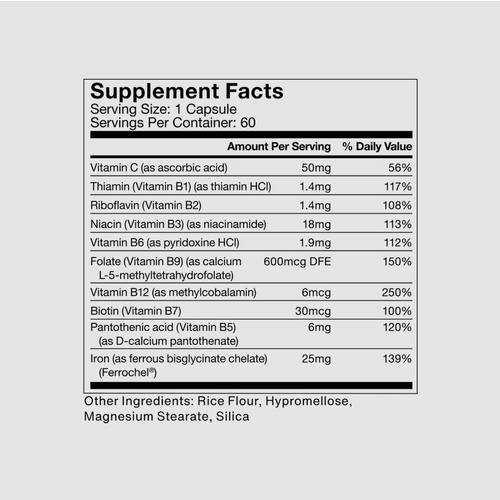 Supplement Facts
Serving Size: 1 Capsule
Servings Per Container: 60

|  | Amount Per Serving | % Daily Value |
|---|---|---|
| Vitamin C (as ascorbic acid) | 50mg | 56% |
| Thiamin (Vitamin B1) (as thiamin HCl) | 1.4mg | 117% |
| Riboflavin (Vitamin B2) | 1.4mg | 108% |
| Niacin (Vitamin B3) (as niacinamide) | 18mg | 113% |
| Vitamin B6 (as pyridoxine HCl) | 1.9mg | 112% |
| Folate (Vitamin B9) (as calcium L-5-methyltetrahydrofolate) | 600mcg DFE | 150% |
| Vitamin B12 (as methylcobalamin) | 6mcg | 250% |
| Biotin (Vitamin B7) | 30mcg | 100% |
| Pantothenic acid (Vitamin B5) (as D-calcium pantothenate) | 6mg | 120% |
| Iron (as ferrous bisglycinate chelate) (Ferrochel®) | 25mg | 139% |

Other Ingredients: Rice Flour, Hypromellose, Magnesium Stearate, Silica